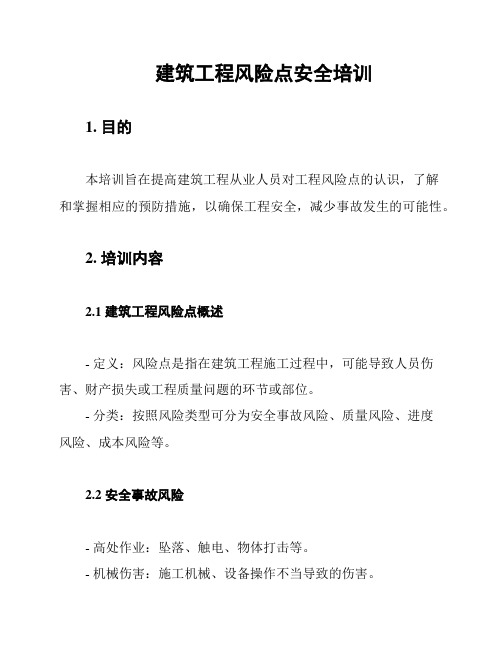 建筑工程风险点安全培训

1. 目的

本培训旨在提高建筑工程从业人员对工程风险点的认识，了解和掌握相应的预防措施，以确保工程安全，减少事故发生的可能性。

2. 培训内容

2.1 建筑工程风险点概述

- 定义：风险点是指在建筑工程施工过程中，可能导致人员伤害、财产损失或工程质量问题的环节或部位。

- 分类：按照风险类型可分为安全事故风险、质量风险、进度风险、成本风险等。

2.2 安全事故风险

- 高处作业：坠落、触电、物体打击等。

- 机械伤害：施工机械、设备操作不当导致的伤害。